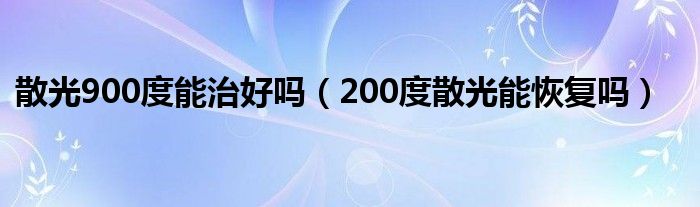 散光900度能治好吗（200度散光能恢复吗）